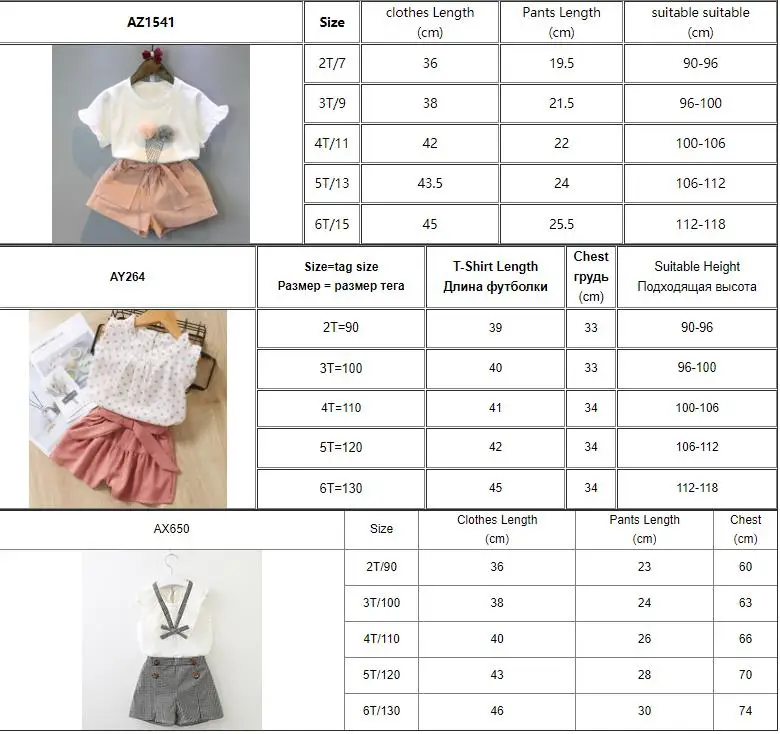 | AZ1541 | Size | clothes Length (cm) | Pants Length (cm) | suitable suitable (cm) |
|---|---|---|---|---|
| | 2T/7 | 36 | 19.5 | 90-96 |
| | 3T/9 | 38 | 21.5 | 96-100 |
| | 4T/11 | 42 | 22 | 100-106 |
| | 5T/13 | 43.5 | 24 | 106-112 |
| | 6T/15 | 45 | 25.5 | 112-118 |

| AY264 | Size=tag size Размер = размер тега | T-Shirt Length Длина футболки | Chest грудь (cm) | Suitable Height Подходящая высота |
|---|---|---|---|---|
| | 2T=90 | 39 | 33 | 90-96 |
| | 3T=100 | 40 | 33 | 96-100 |
| | 4T=110 | 41 | 34 | 100-106 |
| | 5T=120 | 42 | 34 | 106-112 |
| | 6T=130 | 45 | 34 | 112-118 |

| AX650 | Size | Clothes Length (cm) | Pants Length (cm) | Chest (cm) |
|---|---|---|---|---|
| | 2T/90 | 36 | 23 | 60 |
| | 3T/100 | 38 | 24 | 63 |
| | 4T/110 | 40 | 26 | 66 |
| | 5T/120 | 43 | 28 | 70 |
| | 6T/130 | 46 | 30 | 74 |